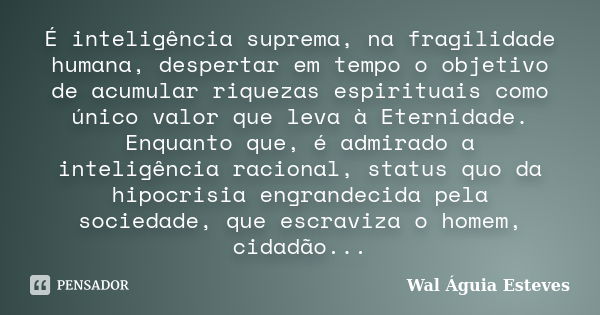 É inteligência suprema, na fragilidade humana, despertar em tempo o objetivo de acumular riquezas espirituais como único valor que leva à Eternidade. Enquanto que, é admirado a inteligência racional, status quo da hipocrisia engrandecida pela sociedade, que escraviza o homem, cidadão...

PENSADOR

Wal Águia Esteves